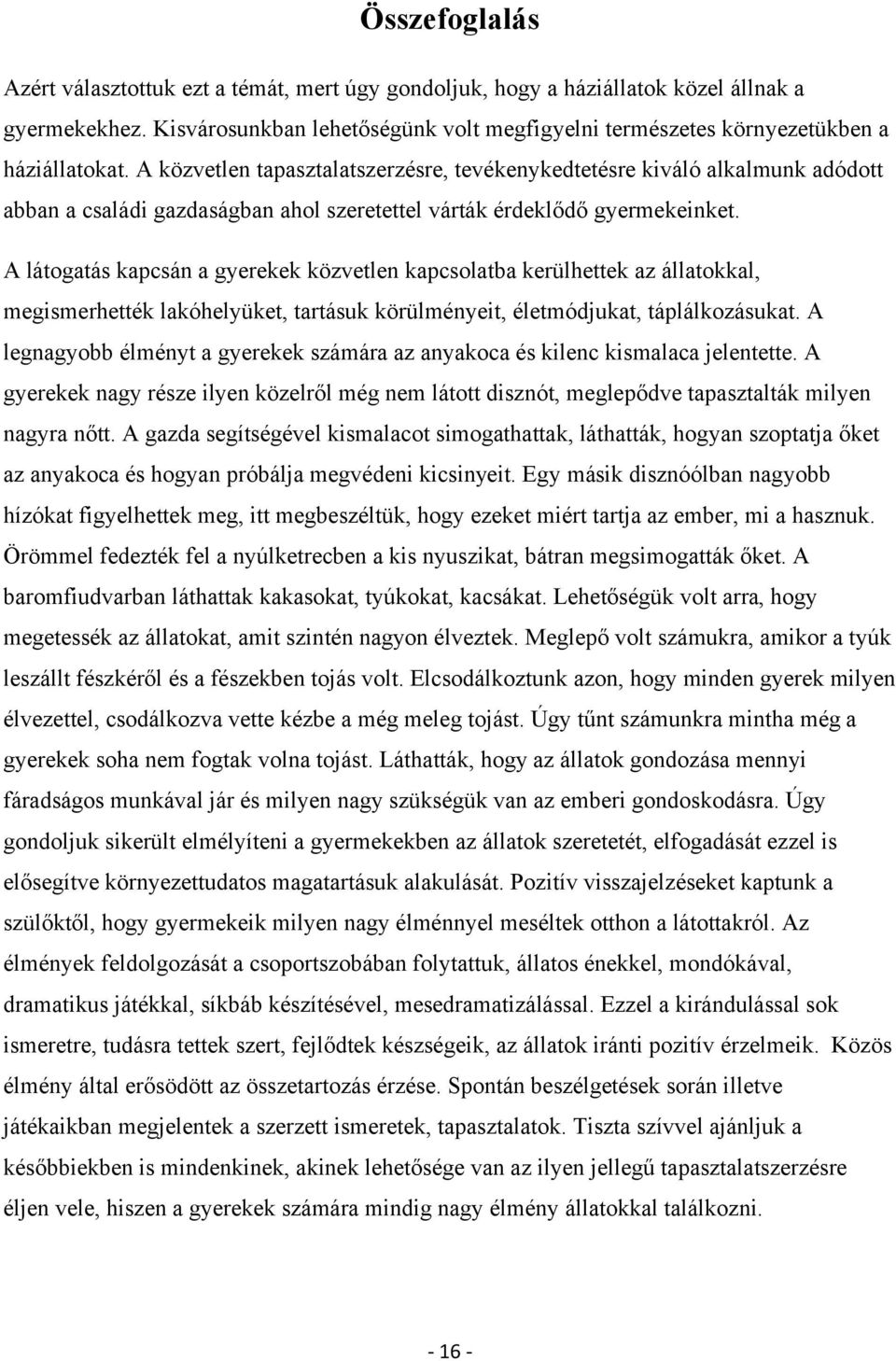 Összefoglalás

Azért választottuk ezt a témát, mert úgy gondoljuk, hogy a háziállatok közel állnak a gyermekekhez. Kisvárosunkban lehetőségünk volt megfigyelni természetes környezetükben a háziállatokat. A közvetlen tapasztalatszerzésre, tevékenykedtetésre kiváló alkalmunk adódott abban a családi gazdaságban ahol szeretettel várták érdeklődő gyermekeinket.

A látogatás kapcsán a gyerekek közvetlen kapcsolatba kerülhettek az állatokkal, megismerhették lakóhelyüket, tartásuk körülményeit, életmódjukat, táplálkozásukat. A legnagyobb élményt a gyerekek számára az anyakoca és kilenc kismalaca jelentette. A gyerekek nagy része ilyen közelről még nem látott disznót, meglepődve tapasztalták milyen nagyra nőtt. A gazda segítségével kismalacot simogathattak, láthatták, hogyan szoptatja őket az anyakoca és hogyan próbálja megvédeni kicsinyeit. Egy másik disznóólban nagyobb hízókat figyelhettek meg, itt megbeszéltük, hogy ezeket miért tartja az ember, mi a hasznuk. Örömmel fedezték fel a nyúlketrecben a kis nyuszikat, bátran megsimogatták őket. A baromfiudvarban láthattak kakasokat, tyúkokat, kacsákat. Lehetőségük volt arra, hogy megetessék az állatokat, amit szintén nagyon élveztek. Meglepő volt számukra, amikor a tyúk leszállt fészkéről és a fészekben tojás volt. Elcsodálkoztunk azon, hogy minden gyerek milyen élvezettel, csodálkozva vette kézbe a még meleg tojást. Úgy tűnt számunkra mintha még a gyerekek soha nem fogtak volna tojást. Láthatták, hogy az állatok gondozása mennyi fáradságos munkával jár és milyen nagy szükségük van az emberi gondoskodásra. Úgy gondoljuk sikerült elmélyíteni a gyermekekben az állatok szeretetét, elfogadását ezzel is elősegítve környezettudatos magatartásuk alakulását. Pozitív visszajelzéseket kaptunk a szülőktől, hogy gyermekeik milyen nagy élménnyel meséltek otthon a látottakról. Az élmények feldolgozását a csoportszobában folytattuk, állatos énekkel, mondókával, dramatikus játékkal, síkbáb készítésével, mesedramatizálással. Ezzel a kirándulással sok ismeretre, tudásra tettek szert, fejlődtek készségeik, az állatok iránti pozitív érzelmeik. Közös élmény által erősödött az összetartozás érzése. Spontán beszélgetések során illetve játékaikban megjelentek a szerzett ismeretek, tapasztalatok. Tiszta szívvel ajánljuk a későbbiekben is mindenkinek, akinek lehetősége van az ilyen jellegű tapasztalatszerzésre éljen vele, hiszen a gyerekek számára mindig nagy élmény állatokkal találkozni.

- 16 -